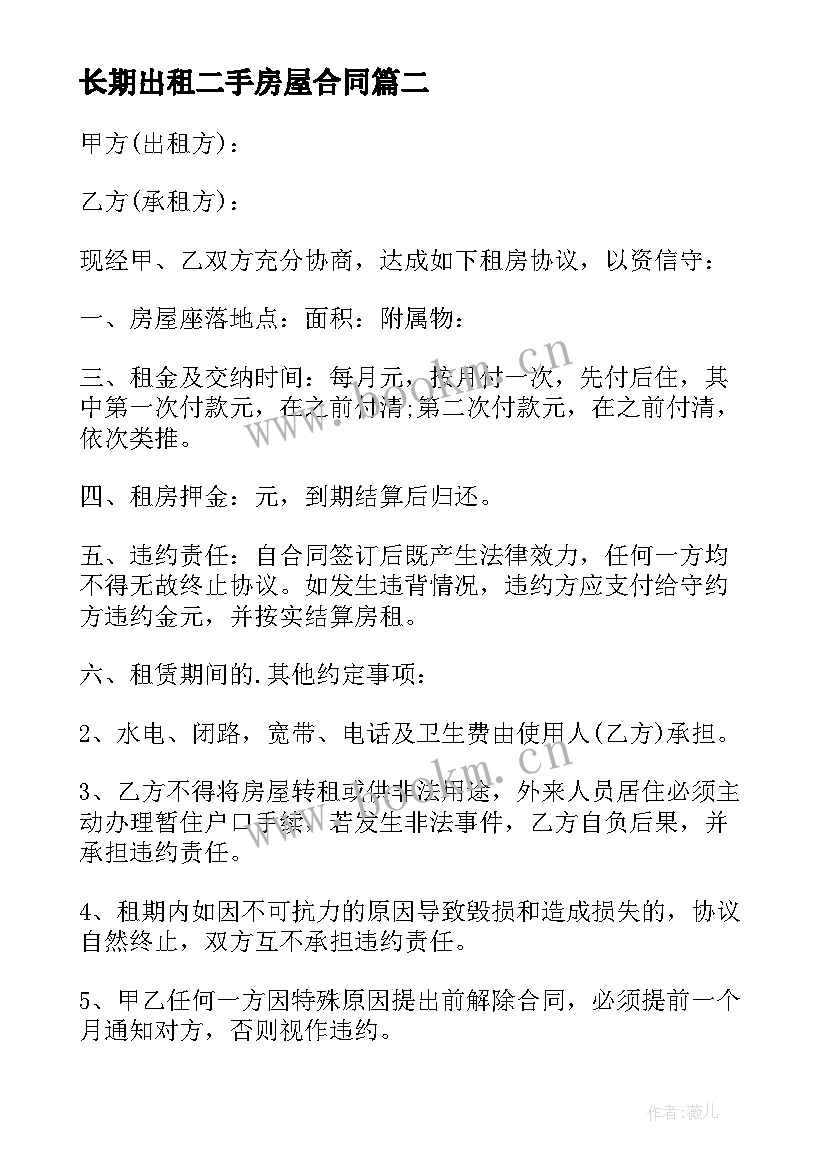 长期出租二手房屋合同篇二

甲方(出租方)：

乙方(承租方)：

现经甲、乙双方充分协商，达成如下租房协议，以资信守：

一、房屋座落地点：面积：附属物：

三、租金及交纳时间：每月元，按月付一次，先付后住，其中第一次付款元，在之前付清;第二次付款元，在之前付清，依次类推。

四、租房押金：元，到期结算后归还。

五、违约责任：自合同签订后既产生法律效力，任何一方均不得无故终止协议。如发生违背情况，违约方应支付给守约方违约金元，并按实结算房租。

六、租赁期间的.其他约定事项：

2、水电、闭路，宽带、电话及卫生费由使用人(乙方)承担。

3、乙方不得将房屋转租或供非法用途，外来人员居住必须主动办理暂住户口手续。若发生非法事件，乙方自负后果，并承担违约责任。

4、租期内如因不可抗力的原因导致毁损和造成损失的，协议自然终止，双方互不承担违约责任。

5、甲乙任何一方因特殊原因提出前解除合同，必须提前一个月通知对方，否则视作违约。

www.bookm.cn

www.bookm.cn

作者：薇儿